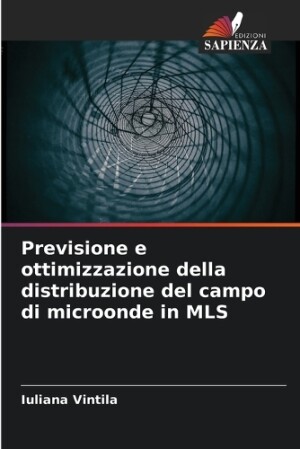 EDIZIONI
SAPIENZA

Previsione e ottimizzazione della distribuzione del campo di microonde in MLS

Iuliana Vintila